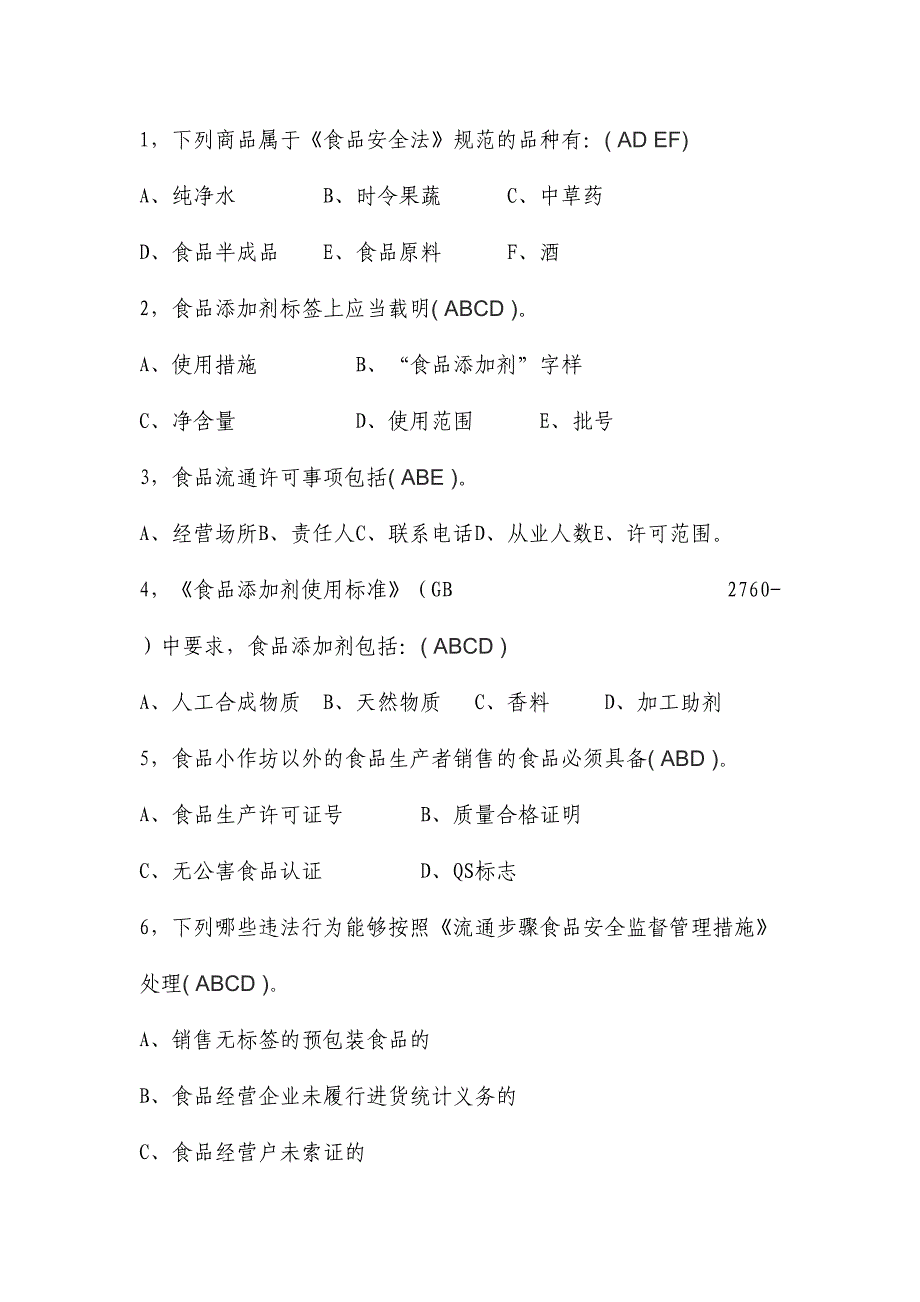 1，下列商品属于《食品安全法》规范的品种有：( AD EF)

A、纯净水　　　B、时令果蔬　　　C、中草药

D、食品半成品　　E、食品原料　　　F、酒

2，食品添加剂标签上应当载明( ABCD )。

A、使用措施　　　　B、“食品添加剂”字样

C、净含量　　　　D、使用范围　　　E、批号

3，食品流通许可事项包括( ABE )。

A、经营场所B、责任人C、联系电话D、从业人数E、许可范围。

4，《食品添加剂使用标准》（GB 2760-）中要求，食品添加剂包括：( ABCD )

A、人工合成物质　B、天然物质　C、香料　　D、加工助剂

5，食品小作坊以外的食品生产者销售的食品必须具备( ABD )。

A、食品生产许可证号　　　B、质量合格证明

C、无公害食品认证　　　　D、QS标志

6，下列哪些违法行为能够按照《流通步骤食品安全监督管理措施》处理( ABCD )。

A、销售无标签的预包装食品的

B、食品经营企业未履行进货统计义务的

C、食品经营户未索证的